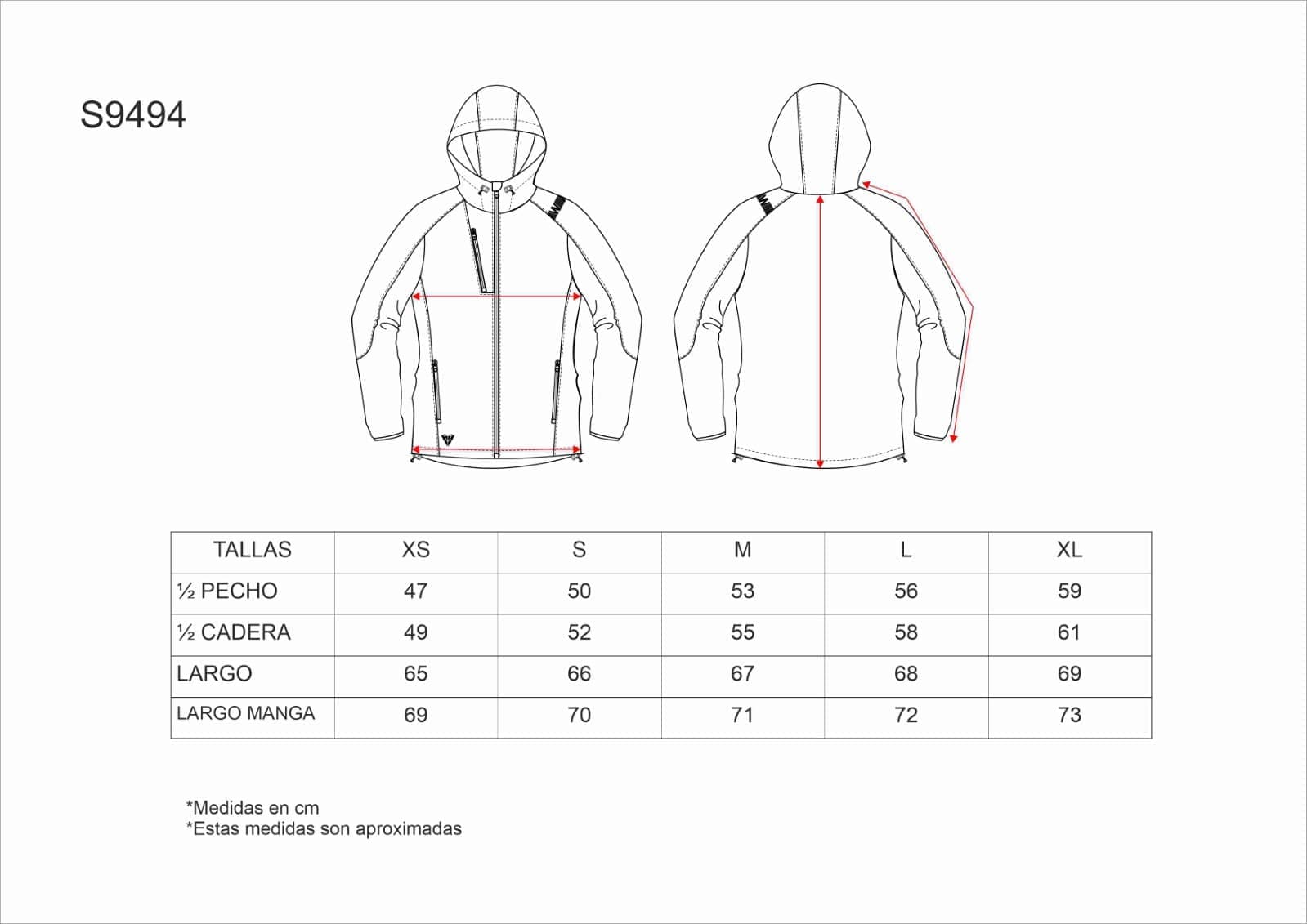 S9494

| TALLAS | XS | S | M | L | XL |
|---|---|---|---|---|---|
| ½ PECHO | 47 | 50 | 53 | 56 | 59 |
| ½ CADERA | 49 | 52 | 55 | 58 | 61 |
| LARGO | 65 | 66 | 67 | 68 | 69 |
| LARGO MANGA | 69 | 70 | 71 | 72 | 73 |

*Medidas en cm
*Estas medidas son aproximadas